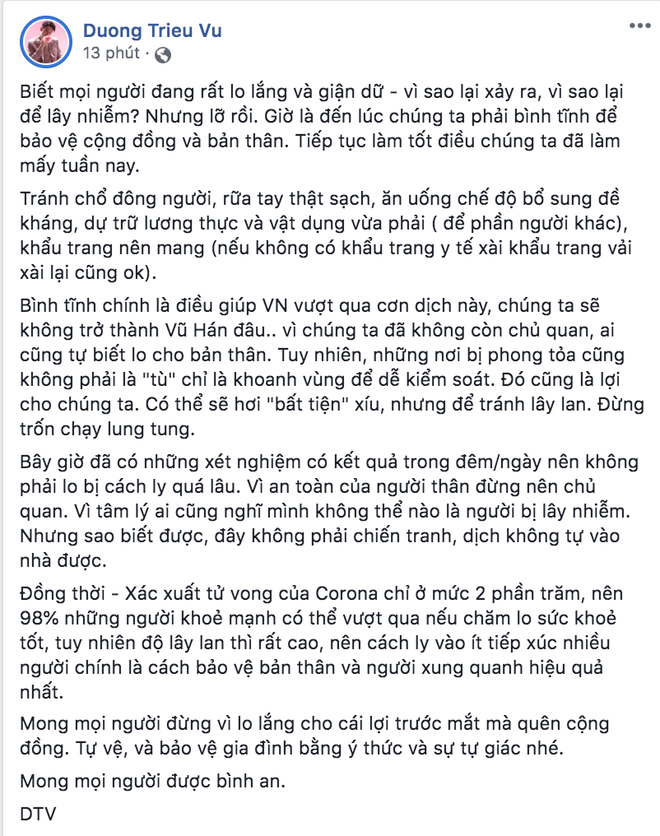 Duong Trieu Vu
13 phút ·

Biết mọi người đang rất lo lắng và giận dữ - vì sao lại xảy ra, vì sao lại để lây nhiễm? Nhưng lỡ rồi. Giờ là đến lúc chúng ta phải bình tĩnh để bảo vệ cộng đồng và bản thân. Tiếp tục làm tốt điều chúng ta đã làm mấy tuần nay.

Tránh chổ đông người, rữa tay thật sạch, ăn uống chế độ bổ sung đề kháng, dự trữ lương thực và vật dụng vừa phải ( để phần người khác), khẩu trang nên mang (nếu không có khẩu trang y tế xài khẩu trang vải xài lại cũng ok).

Bình tĩnh chính là điều giúp VN vượt qua cơn dịch này, chúng ta sẽ không trở thành Vũ Hán đâu.. vì chúng ta đã không còn chủ quan, ai cũng tự biết lo cho bản thân. Tuy nhiên, những nơi bị phong tỏa cũng không phải là "tù" chỉ là khoanh vùng để dễ kiểm soát. Đó cũng là lợi cho chúng ta. Có thể sẽ hơi "bất tiện" xíu, nhưng để tránh lây lan. Đừng trốn chạy lung tung.

Bây giờ đã có những xét nghiệm có kết quả trong đêm/ngày nên không phải lo bị cách ly quá lâu. Vì an toàn của người thân đừng nên chủ quan. Vì tâm lý ai cũng nghĩ mình không thể nào là người bị lây nhiễm. Nhưng sao biết được, đây không phải chiến tranh, dịch không tự vào nhà được.

Đồng thời - Xác xuất tử vong của Corona chỉ ở mức 2 phần trăm, nên 98% những người khoẻ mạnh có thể vượt qua nếu chăm lo sức khoẻ tốt, tuy nhiên độ lây lan thì rất cao, nên cách ly vào ít tiếp xúc nhiều người chính là cách bảo vệ bản thân và người xung quanh hiệu quả nhất.

Mong mọi người đừng vì lo lắng cho cái lợi trước mắt mà quên cộng đồng. Tự vệ, và bảo vệ gia đình bằng ý thức và sự tự giác nhé.

Mong mọi người được bình an.

DTV